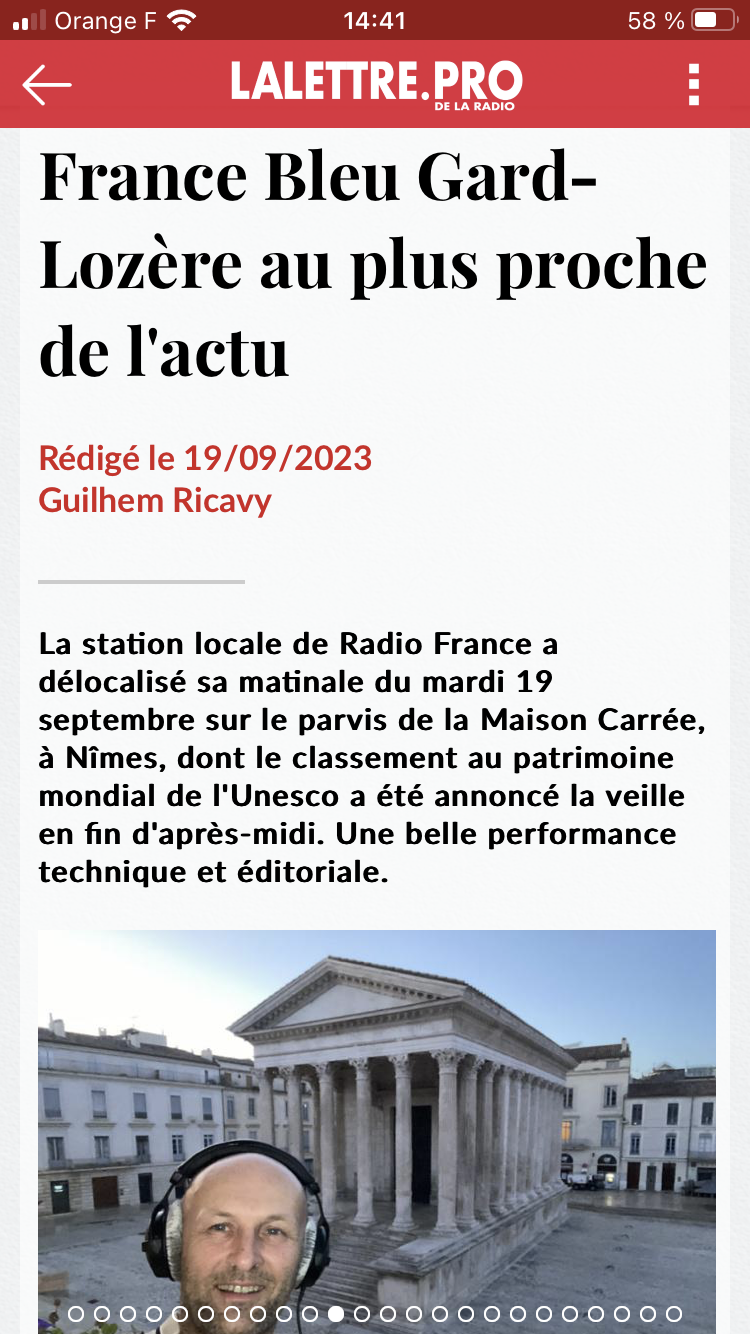 Orange F 14:41 58 %

LALETTRE.PRO DE LA RADIO

France Bleu Gard-Lozère au plus proche de l'actu

Rédigé le 19/09/2023
Guilhem Ricavy

La station locale de Radio France a délocalisé sa matinale du mardi 19 septembre sur le parvis de la Maison Carrée, à Nîmes, dont le classement au patrimoine mondial de l'Unesco a été annoncé la veille en fin d'après-midi. Une belle performance technique et éditoriale.